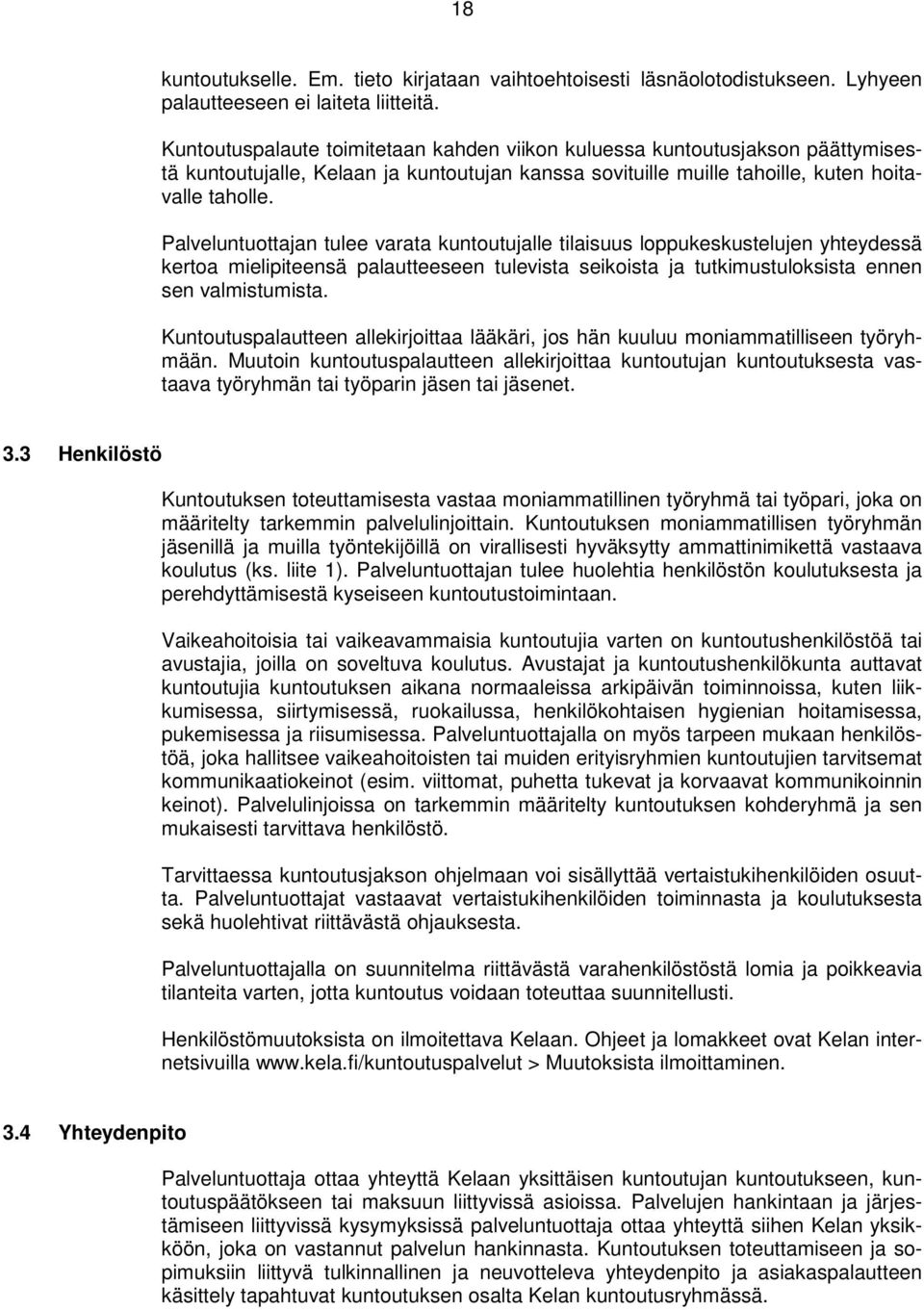 18

kuntoutukselle. Em. tieto kirjataan vaihtoehtoisesti läsnäolotodistukseen. Lyhyeen palautteeseen ei laiteta liitteitä.

Kuntoutuspalaute toimitetaan kahden viikon kuluessa kuntoutusjakson päättymisestä kuntoutujalle, Kelaan ja kuntoutujan kanssa sovituille muille tahoille, kuten hoitavalle taholle.

Palveluntuottajan tulee varata kuntoutujalle tilaisuus loppukeskustelujen yhteydessä kertoa mielipiteensä palautteeseen tulevista seikoista ja tutkimustuloksista ennen sen valmistumista.

Kuntoutuspalautteen allekirjoittaa lääkäri, jos hän kuuluu moniammatilliseen työryhmään. Muutoin kuntoutuspalautteen allekirjoittaa kuntoutujan kuntoutuksesta vastaava työryhmän tai työparin jäsen tai jäsenet.

3.3 Henkilöstö

Kuntoutuksen toteuttamisesta vastaa moniammatillinen työryhmä tai työpari, joka on määritelty tarkemmin palvelulinjoittain. Kuntoutuksen moniammatillisen työryhmän jäsenillä ja muilla työntekijöillä on virallisesti hyväksytty ammattinimikettä vastaava koulutus (ks. liite 1). Palveluntuottajan tulee huolehtia henkilöstön koulutuksesta ja perehdyttämisestä kyseiseen kuntoutustoimintaan.

Vaikeahoitoisia tai vaikeavammaisia kuntoutujia varten on kuntoutushenkilöstöä tai avustajia, joilla on soveltuva koulutus. Avustajat ja kuntoutushenkilökunta auttavat kuntoutujia kuntoutuksen aikana normaaleissa arkipäivän toiminnoissa, kuten liikkumisessa, siirtymisessä, ruokailussa, henkilökohtaisen hygienian hoitamisessa, pukemisessa ja riisumisessa. Palveluntuottajalla on myös tarpeen mukaan henkilöstöä, joka hallitsee vaikeahoitoisten tai muiden erityisryhmien kuntoutujien tarvitsemat kommunikaatiokeinot (esim. viittomat, puhetta tukevat ja korvaavat kommunikoinnin keinot). Palvelulinjoissa on tarkemmin määritelty kuntoutuksen kohderyhmä ja sen mukaisesti tarvittava henkilöstö.

Tarvittaessa kuntoutusjakson ohjelmaan voi sisällyttää vertaistukihenkilöiden osuutta. Palveluntuottajat vastaavat vertaistukihenkilöiden toiminnasta ja koulutuksesta sekä huolehtivat riittävästä ohjauksesta.

Palveluntuottajalla on suunnitelma riittävästä varahenkilöstöstä lomia ja poikkeavia tilanteita varten, jotta kuntoutus voidaan toteuttaa suunnitellusti.

Henkilöstömuutoksista on ilmoitettava Kelaan. Ohjeet ja lomakkeet ovat Kelan internetsivuilla www.kela.fi/kuntoutuspalvelut > Muutoksista ilmoittaminen.

3.4 Yhteydenpito

Palveluntuottaja ottaa yhteyttä Kelaan yksittäisen kuntoutujan kuntoutukseen, kuntoutuspäätökseen tai maksuun liittyvissä asioissa. Palvelujen hankintaan ja järjestämiseen liittyvissä kysymyksissä palveluntuottaja ottaa yhteyttä siihen Kelan yksikköön, joka on vastannut palvelun hankinnasta. Kuntoutuksen toteuttamiseen ja sopimuksiin liittyvä tulkinnallinen ja neuvotteleva yhteydenpito ja asiakaspalautteen käsittely tapahtuvat kuntoutuksen osalta Kelan kuntoutusryhmässä.